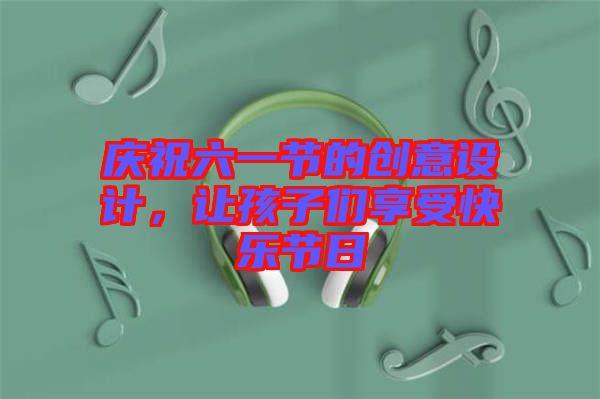 庆祝六一节的创意设计，让孩子们享受快乐节日